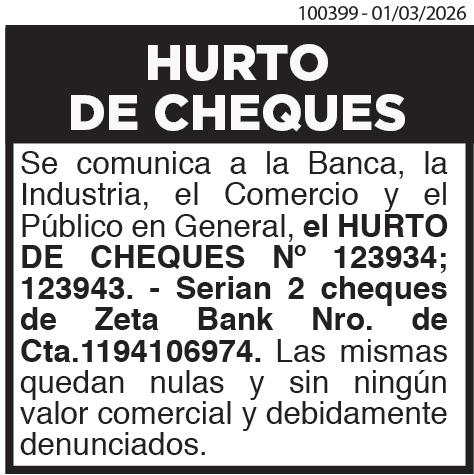 100399 - 01/03/2026

HURTO
DE CHEQUES

Se comunica a la Banca, la Industria, el Comercio y el Público en General, el HURTO DE CHEQUES Nº 123934; 123943. - Serian 2 cheques de Zeta Bank Nro. de Cta.1194106974. Las mismas quedan nulas y sin ningún valor comercial y debidamente denunciados.